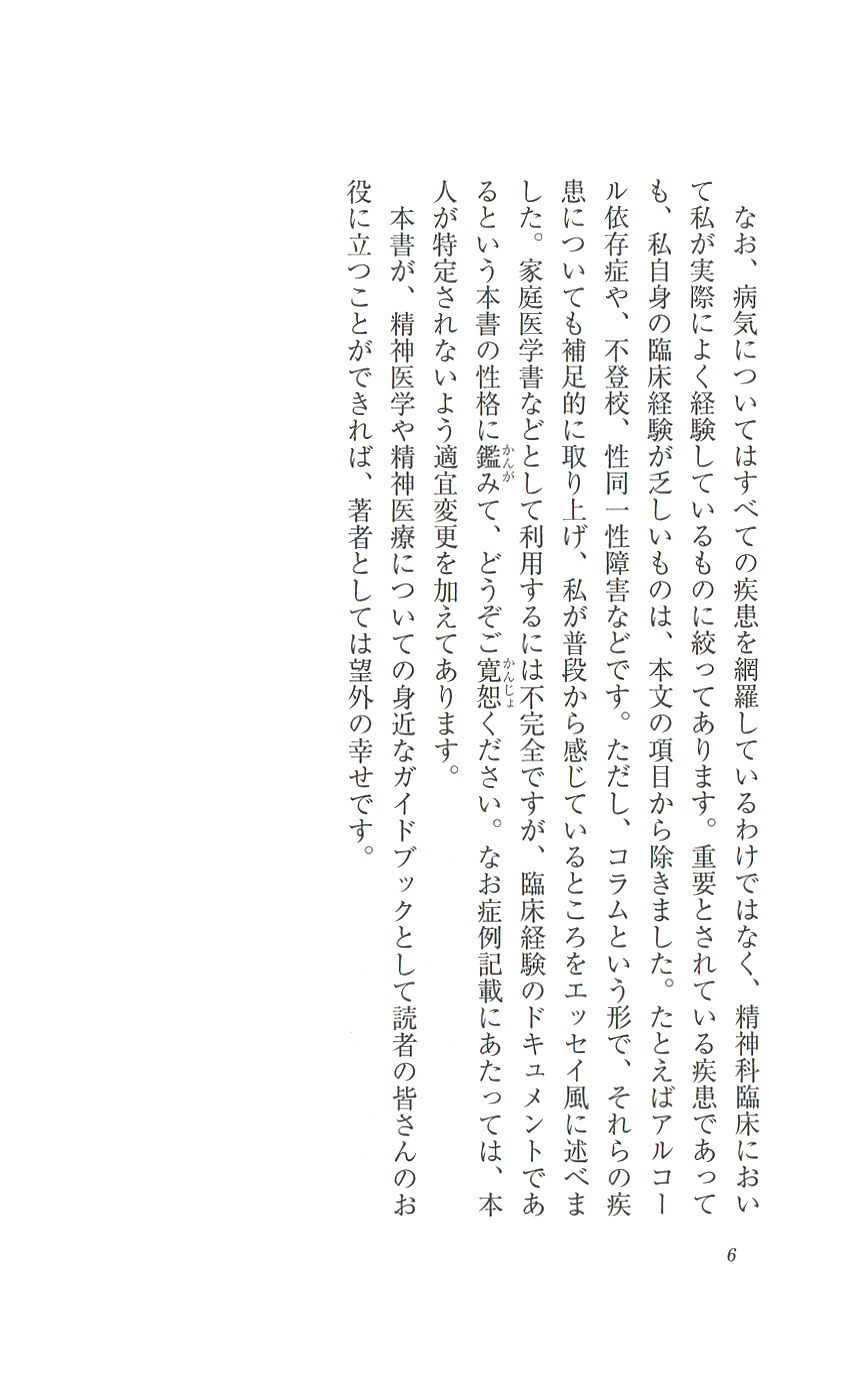 なお、病気についてはすべての疾患を網羅しているわけではなく、精神科臨床において私が実際によく経験しているものに絞ってあります。重要とされている疾患であっても、私自身の臨床経験が乏しいものは、本文の項目から除きました。たとえばアルコール依存症や、不登校、性同一性障害などです。ただし、コラムという形で、それらの疾患についても補足的に取り上げ、私が普段から感じているところをエッセイ風に述べました。家庭医学書などとして利用するには不完全ですが、臨床経験のドキュメントであるという本書の性格に鑑（かんが）みて、どうぞご寛恕（かんじょ）ください。なお症例記載にあたっては、本人が特定されないよう適宜変更を加えてあります。

本書が、精神医学や精神医療についての身近なガイドブックとして読者の皆さんのお役に立つことができれば、著者としては望外の幸せです。

6